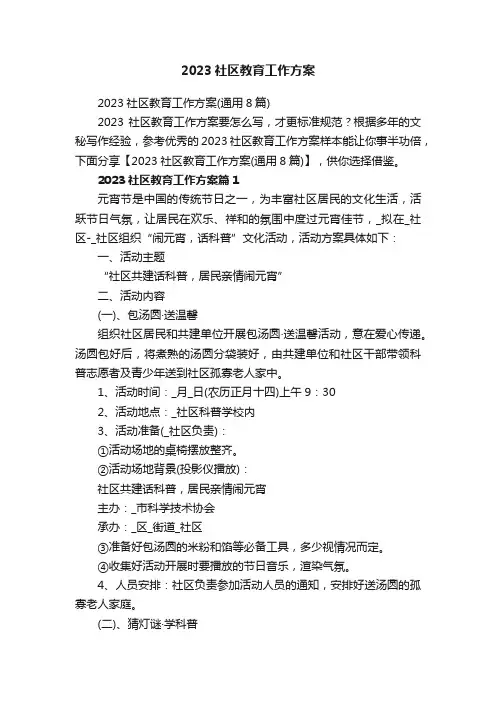 2023 社区教育工作方案

2023 社区教育工作方案(通用 8 篇)

2023 社区教育工作方案要怎么写，才更标准规范？根据多年的文秘写作经验，参考优秀的 2023 社区教育工作方案样本能让你事半功倍，下面分享【2023 社区教育工作方案(通用 8 篇)】，供你选择借鉴。

2023 社区教育工作方案篇 1

元宵节是中国的传统节日之一，为丰富社区居民的文化生活，活跃节日气氛，让居民在欢乐、祥和的氛围中度过元宵佳节，_拟在_社区-_社区组织“闹元宵，话科普”文化活动，活动方案具体如下：

一、活动主题

“社区共建话科普，居民亲情闹元宵”

二、活动内容

(一)、包汤圆·送温馨

组织社区居民和共建单位开展包汤圆·送温馨活动，意在爱心传递。汤圆包好后，将煮熟的汤圆分袋装好，由共建单位和社区干部带领科普志愿者及青少年送到社区孤寡老人家中。

1、活动时间：_月_日(农历正月十四)上午 9：30

2、活动地点：_社区科普学校内

3、活动准备(_社区负责)：

①活动场地的桌椅摆放整齐。

②活动场地背景(投影仪播放)：

社区共建话科普，居民亲情闹元宵

主办：_市科学技术协会

承办：_区_街道_社区

③准备好包汤圆的米粉和馅等必备工具，多少视情况而定。

④收集好活动开展时要播放的节日音乐，渲染气氛。

4、人员安排：社区负责参加活动人员的通知，安排好送汤圆的孤寡老人家庭。

(二)、猜灯谜·学科普